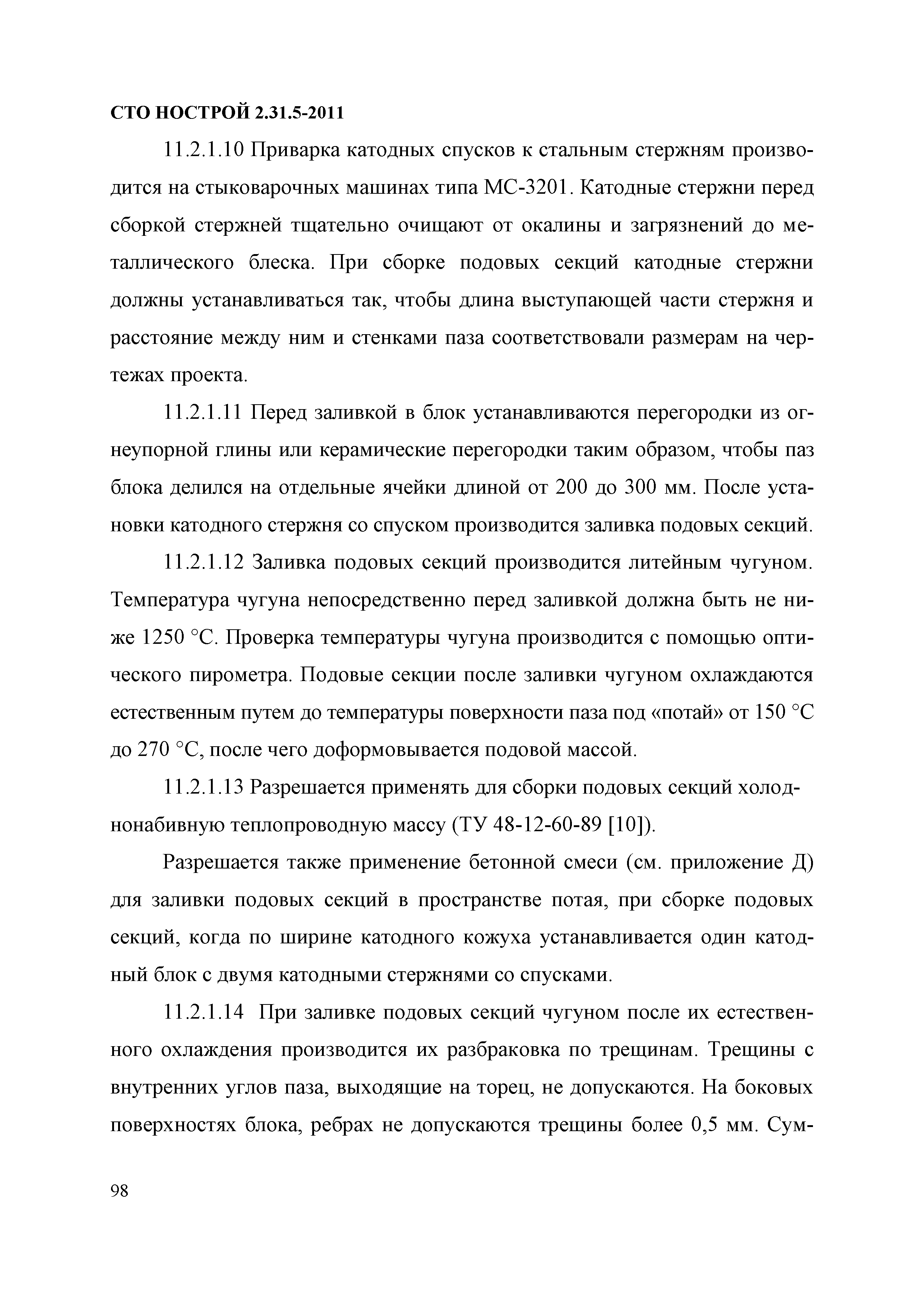 СТО НОСТРОЙ 2.31.5-2011

11.2.1.10 Приварка катодных спусков к стальным стержням производится на стыковарочных машинах типа МС-3201. Катодные стержни перед сборкой стержней тщательно очищают от окалины и загрязнений до металлического блеска. При сборке подовых секций катодные стержни должны устанавливаться так, чтобы длина выступающей части стержня и расстояние между ним и стенками паза соответствовали размерам на чертежах проекта.

11.2.1.11 Перед заливкой в блок устанавливаются перегородки из огнеупорной глины или керамические перегородки таким образом, чтобы паз блока делился на отдельные ячейки длиной от 200 до 300 мм. После установки катодного стержня со спуском производится заливка подовых секций.

11.2.1.12 Заливка подовых секций производится литейным чугуном. Температура чугуна непосредственно перед заливкой должна быть не ниже 1250 °С. Проверка температуры чугуна производится с помощью оптического пирометра. Подовые секции после заливки чугуном охлаждаются естественным путем до температуры поверхности паза под «потай» от 150 °С до 270 °С, после чего доформовывается подовой массой.

11.2.1.13 Разрешается применять для сборки подовых секций холоднонабивную теплопроводную массу (ТУ 48-12-60-89 [10]).

Разрешается также применение бетонной смеси (см. приложение Д) для заливки подовых секций в пространстве потая, при сборке подовых секций, когда по ширине катодного кожуха устанавливается один катодный блок с двумя катодными стержнями со спусками.

11.2.1.14 При заливке подовых секций чугуном после их естественного охлаждения производится их разбраковка по трещинам. Трещины с внутренних углов паза, выходящие на торец, не допускаются. На боковых поверхностях блока, ребрах не допускаются трещины более 0,5 мм. Сум-

98